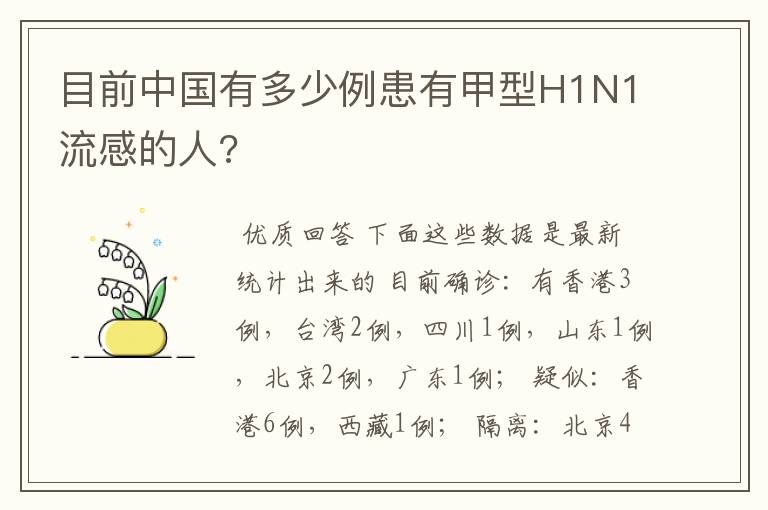 目前中国有多少例患有甲型H1N1流感的人?

优质回答 下面这些数据是最新统计出来的 目前确诊：有香港3例，台湾2例，四川1例，山东1例，北京2例，广东1例； 疑似：香港6例，西藏1例； 隔离：北京4